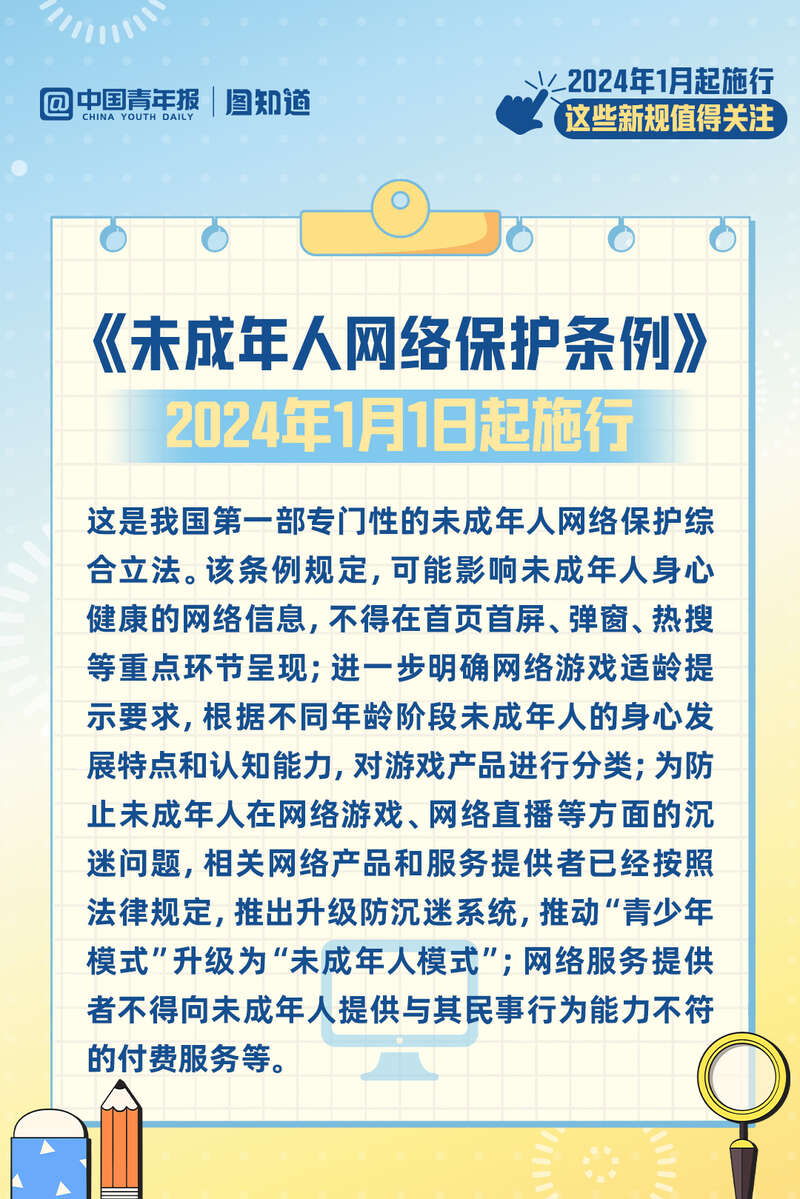 中国青年报
CHINA YOUTH DAILY
图知道

2024年1月起施行
这些新规值得关注

《未成年人网络保护条例》
2024年1月1日起施行

这是我国第一部专门性的未成年人网络保护综合立法。该条例规定，可能影响未成年人身心健康的网络信息，不得在首页首屏、弹窗、热搜等重点环节呈现；进一步明确网络游戏适龄提示要求，根据不同年龄阶段未成年人的身心发展特点和认知能力，对游戏产品进行分类；为防止未成年人在网络游戏、网络直播等方面的沉迷问题，相关网络产品和服务提供者已经按照法律规定，推出升级防沉迷系统，推动“青少年模式”升级为“未成年人模式”；网络服务提供者不得向未成年人提供与其民事行为能力不符的付费服务等。